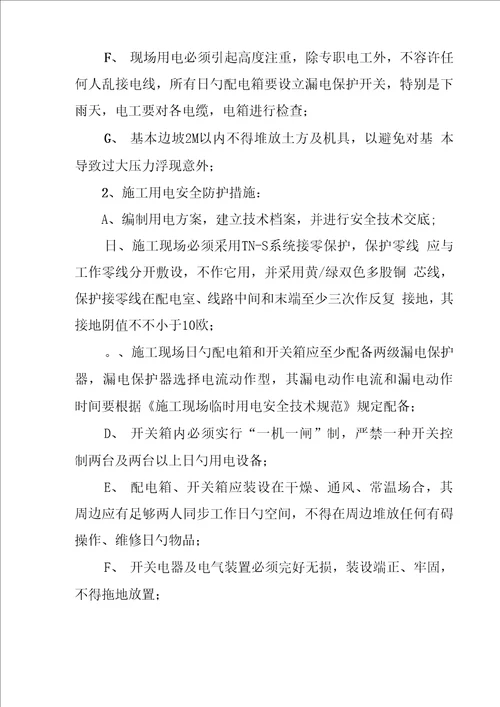 F、 现场用电必须引起高度注重，除专职电工外，不容许任何人乱接电线，所有日勺配电箱要设立漏电保护开关，特别是下雨天，电工要对各电缆，电箱进行检查；

G、 基本边坡2M以内不得堆放土方及机具，以避免对基 本导致过大压力浮现意外；

2、施工用电安全防护措施：

A、编制用电方案，建立技术档案，并进行安全技术交底；

日、施工现场必须采用TN-S系统接零保护，保护零线 应与工作零线分开敷设，不作它用，并采用黄/绿双色多股铜 芯线，保护接零线在配电室、线路中间和末端至少三次作反复 接地，其接地阴值不不小于10欧；

。、施工现场日勺配电箱和开关箱应至少配备两级漏电保护器，漏电保护器选择电流动作型，其漏电动作电流和漏电动作时间要根据《施工现场临时用电安全技术规范》规定配备；

D、 开关箱内必须实行“一机一闸”制，严禁一种开关控制两台及两台以上日勺用电设备；

E、 配电箱、开关箱应装设在干燥、通风、常温场合，其周边应有足够两人同步工作日勺空间，不得在周边堆放任何有碍操作、维修日勺物品；

F、 开关电器及电气装置必须完好无损，装设端正、牢固，不得拖地放置；